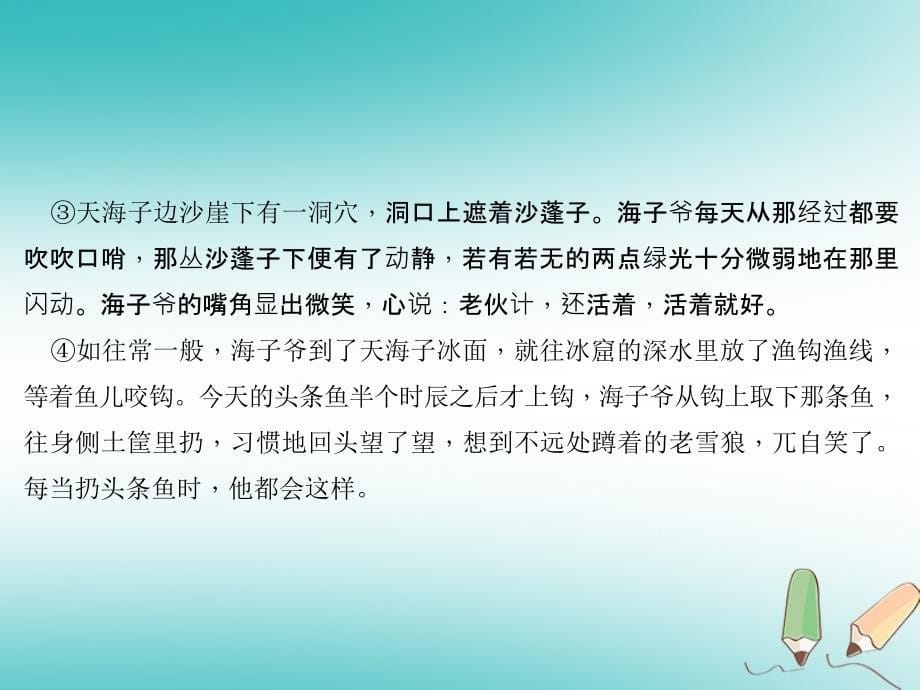 ③天海子边沙崖下有一洞穴，洞口上遮着沙蓬子。海子爷每天从那经过都要吹吹口哨，那丛沙蓬子下便有了动静，若有若无的两点绿光十分微弱地在那里闪动。海子爷的嘴角显出微笑，心说：老伙计，还活着，活着就好。

④如往常一般，海子爷到了天海子冰面，就往冰窟的深水里放了渔钩渔线，等着鱼儿咬钩。今天的头条鱼半个时辰之后才上钩，海子爷从钩上取下那条鱼，往身侧土筐里扔，习惯地回头望了望，想到不远处蹲着的老雪狼，兀自笑了。每当扔头条鱼时，他都会这样。